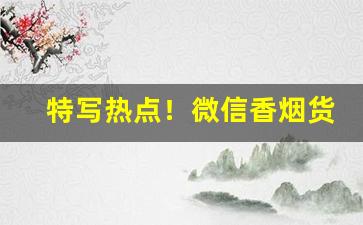 特写热点！微信香烟货